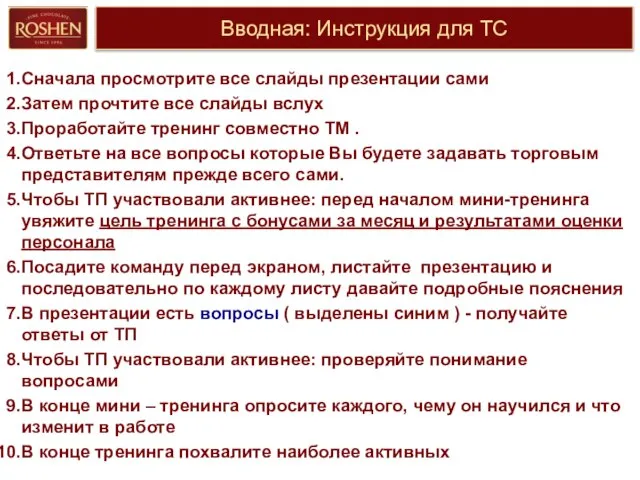 FINE CHOCOLATE
ROSHEN
SINCE 1996

Вводная: Инструкция для ТС

1.Сначала просмотрите все слайды презентации сами
2.Затем прочтите все слайды вслух
3.Проработайте тренинг совместно ТМ .
4.Ответьте на все вопросы которые Вы будете задавать торговым представителям прежде всего сами.
5.Чтобы ТП участвовали активнее: перед началом мини-тренинга увяжите цель тренинга с бонусами за месяц и результатами оценки персонала
6.Посадите команду перед экраном, листайте презентацию и последовательно по каждому листу давайте подробные пояснения
7.В презентации есть вопросы ( выделены синим ) - получайте ответы от ТП
8.Чтобы ТП участвовали активнее: проверяйте понимание вопросами
9.В конце мини – тренинга опросите каждого, чему он научился и что изменит в работе
10.В конце тренинга похвалите наиболее активных